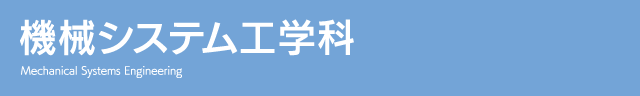 機械システム工学科
Mechanical Systems Engineering